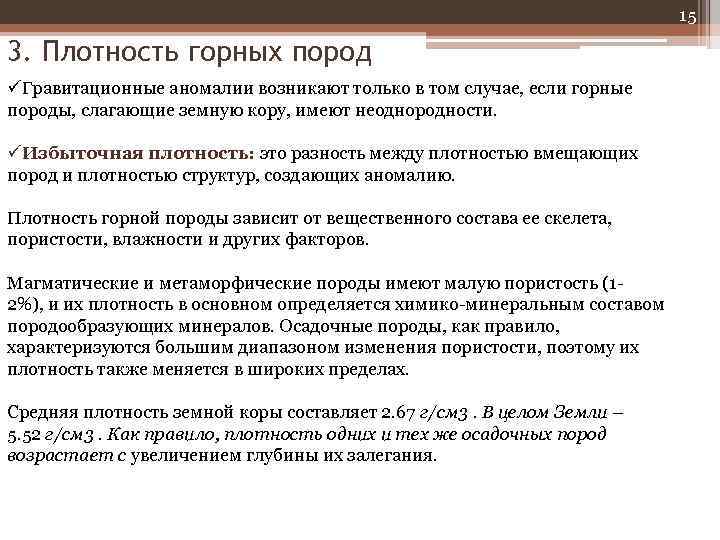 15

3. Плотность горных пород

✓Гравитационные аномалии возникают только в том случае, если горные породы, слагающие земную кору, имеют неоднородности.

✓Избыточная плотность: это разность между плотностью вмещающих пород и плотностью структур, создающих аномалию.

Плотность горной породы зависит от вещественного состава ее скелета, пористости, влажности и других факторов.

Магматические и метаморфические породы имеют малую пористость (1-2%), и их плотность в основном определяется химико-минеральным составом породообразующих минералов. Осадочные породы, как правило, характеризуются большим диапазоном изменения пористости, поэтому их плотность также меняется в широких пределах.

Средняя плотность земной коры составляет 2.67 г/см3 . В целом Земли – 5.52 г/см3 . Как правило, плотность одних и тех же осадочных пород возрастает с увеличением глубины их залегания.